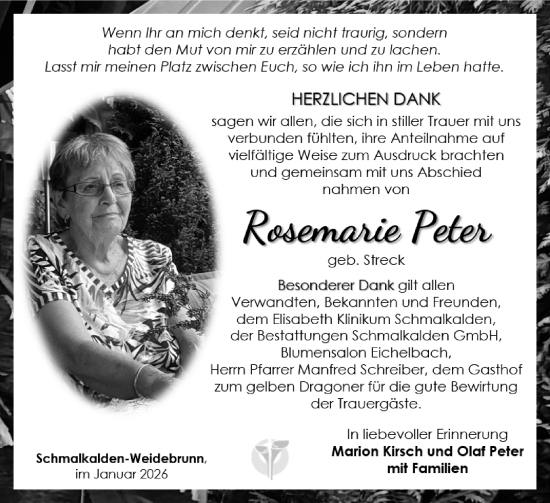 Wenn Ihr an mich denkt, seid nicht traurig, sondern habt den Mut von mir zu erzählen und zu lachen. Lasst mir meinen Platz zwischen Euch, so wie ich ihn im Leben hatte.

HERZLICHEN DANK

sagen wir allen, die sich in stiller Trauer mit uns verbunden fühlten, ihre Anteilnahme auf vielfältige Weise zum Ausdruck brachten und gemeinsam mit uns Abschied nahmen von

Rosemarie Peter

geb. Streck

Besonderer Dank gilt allen Verwandten, Bekannten und Freunden, dem Elisabeth Klinikum Schmalkalden, der Bestattungen Schmalkalden GmbH, Blumensalon Eichelbach, Herrn Pfarrer Manfred Schreiber, dem Gasthof zum gelben Dragoner für die gute Bewirtung der Trauergäste.

In liebevoller Erinnerung
Marion Kirsch und Olaf Peter mit Familien

Schmalkalden-Weidebrunn, im Januar 2026